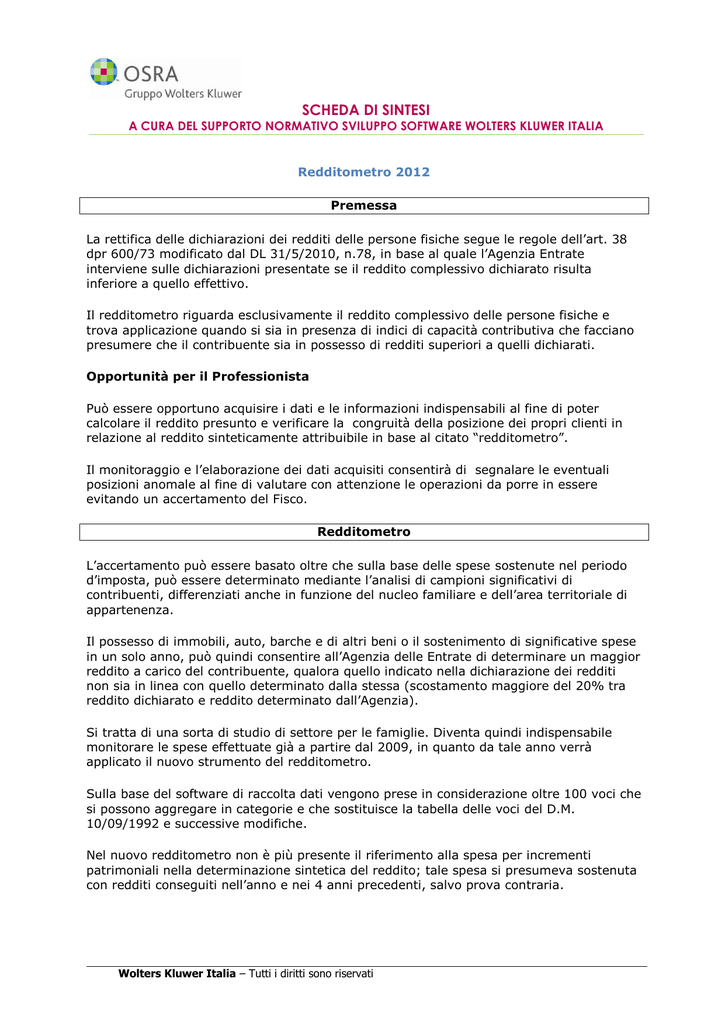 OSRA
Gruppo Wolters Kluwer

SCHEDA DI SINTESI
A CURA DEL SUPPORTO NORMATIVO SVILUPPO SOFTWARE WOLTERS KLUWER ITALIA

Redditometro 2012

Premessa

La rettifica delle dichiarazioni dei redditi delle persone fisiche segue le regole dell'art. 38 dpr 600/73 modificato dal DL 31/5/2010, n.78, in base al quale l'Agenzia Entrate interviene sulle dichiarazioni presentate se il reddito complessivo dichiarato risulta inferiore a quello effettivo.

Il redditometro riguarda esclusivamente il reddito complessivo delle persone fisiche e trova applicazione quando si sia in presenza di indici di capacità contributiva che facciano presumere che il contribuente sia in possesso di redditi superiori a quelli dichiarati.

Opportunità per il Professionista

Può essere opportuno acquisire i dati e le informazioni indispensabili al fine di poter calcolare il reddito presunto e verificare la congruità della posizione dei propri clienti in relazione al reddito sinteticamente attribuibile in base al citato "redditometro".

Il monitoraggio e l'elaborazione dei dati acquisiti consentirà di segnalare le eventuali posizioni anomale al fine di valutare con attenzione le operazioni da porre in essere evitando un accertamento del Fisco.

Redditometro

L'accertamento può essere basato oltre che sulla base delle spese sostenute nel periodo d'imposta, può essere determinato mediante l'analisi di campioni significativi di contribuenti, differenziati anche in funzione del nucleo familiare e dell'area territoriale di appartenenza.

Il possesso di immobili, auto, barche e di altri beni o il sostenimento di significative spese in un solo anno, può quindi consentire all'Agenzia delle Entrate di determinare un maggior reddito a carico del contribuente, qualora quello indicato nella dichiarazione dei redditi non sia in linea con quello determinato dalla stessa (scostamento maggiore del 20% tra reddito dichiarato e reddito determinato dall'Agenzia).

Si tratta di una sorta di studio di settore per le famiglie. Diventa quindi indispensabile monitorare le spese effettuate già a partire dal 2009, in quanto da tale anno verrà applicato il nuovo strumento del redditometro.

Sulla base del software di raccolta dati vengono prese in considerazione oltre 100 voci che si possono aggregare in categorie e che sostituisce la tabella delle voci del D.M. 10/09/1992 e successive modifiche.

Nel nuovo redditometro non è più presente il riferimento alla spesa per incrementi patrimoniali nella determinazione sintetica del reddito; tale spesa si presumeva sostenuta con redditi conseguiti nell'anno e nei 4 anni precedenti, salvo prova contraria.

Wolters Kluwer Italia – Tutti i diritti sono riservati